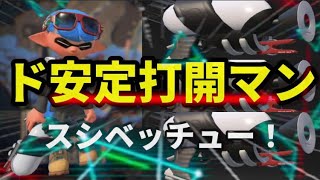 ド安定打開マン

スシベッチュー！